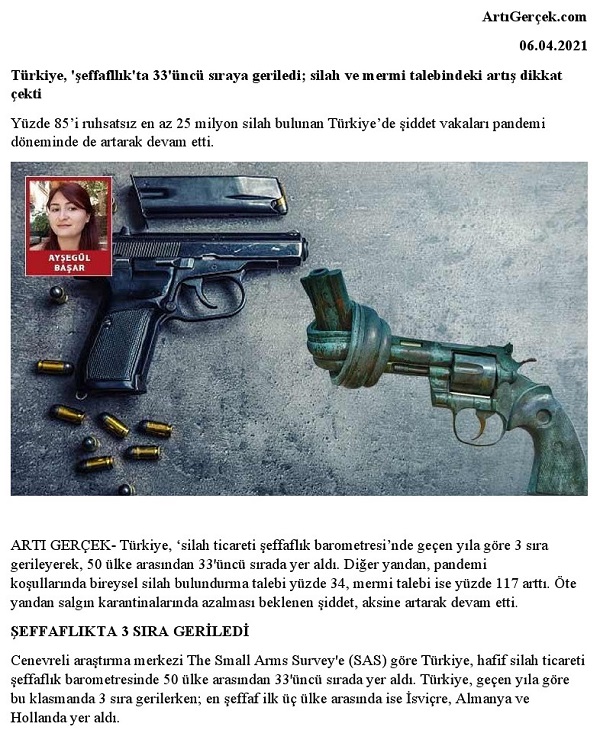 ArtıGerçek.com

06.04.2021

Türkiye, 'şeffaflık'ta 33'üncü sıraya geriledi; silah ve mermi talebindeki artış dikkat çekti

Yüzde 85'i ruhsatsız en az 25 milyon silah bulunan Türkiye'de şiddet vakaları pandemi döneminde de artarak devam etti.

AYŞEGÜL BAŞAR

ARTI GERÇEK- Türkiye, 'silah ticareti şeffaflık barometresi'nde geçen yıla göre 3 sıra gerileyerek, 50 ülke arasından 33'üncü sırada yer aldı. Diğer yandan, pandemi koşullarında bireysel silah bulundurma talebi yüzde 34, mermi talebi ise yüzde 117 arttı. Öte yandan salgın karantinalarında azalması beklenen şiddet, aksine artarak devam etti.

ŞEFFAFLIKTA 3 SIRA GERİLEDİ

Cenevreli araştırma merkezi The Small Arms Survey'e (SAS) göre Türkiye, hafif silah ticareti şeffaflık barometresinde 50 ülke arasından 33'üncü sırada yer aldı. Türkiye, geçen yıla göre bu klasmanda 3 sıra gerilerken; en şeffaf ilk üç ülke arasında ise İsviçre, Almanya ve Hollanda yer aldı.